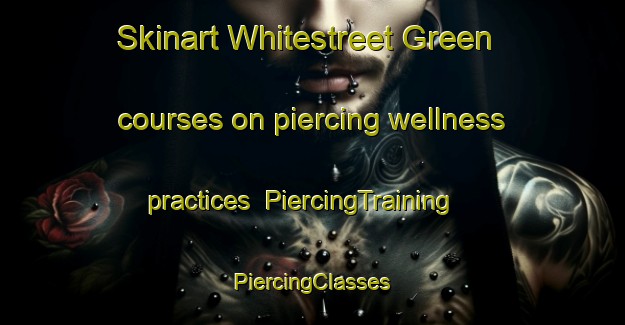 Skinart Whitestreet Green courses on piercing wellness practices PiercingTraining PiercingClasses